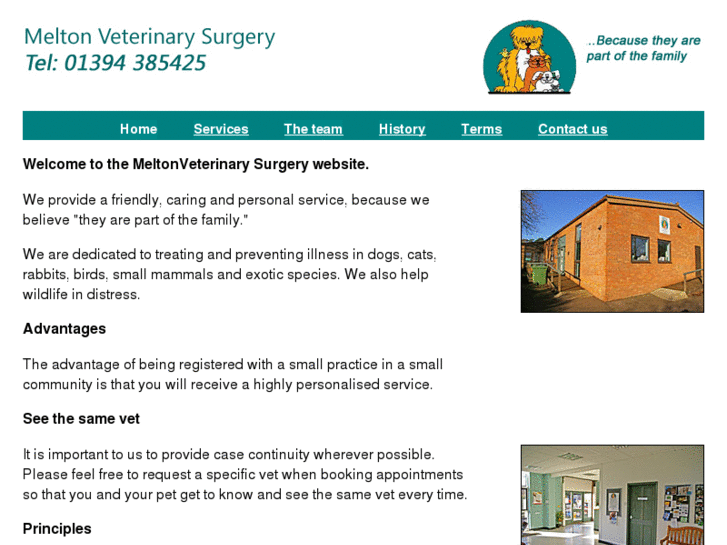 Melton Veterinary Surgery
Tel: 01394 385425

..Because they are part of the family

Home Services The team History Terms Contact us

Welcome to the MeltonVeterinary Surgery website.

We provide a friendly, caring and personal service, because we believe "they are part of the family."

We are dedicated to treating and preventing illness in dogs, cats, rabbits, birds, small mammals and exotic species. We also help wildlife in distress.

Advantages

The advantage of being registered with a small practice in a small community is that you will receive a highly personalised service.

See the same vet

It is important to us to provide case continuity wherever possible. Please feel free to request a specific vet when booking appointments so that you and your pet get to know and see the same vet every time.

Principles